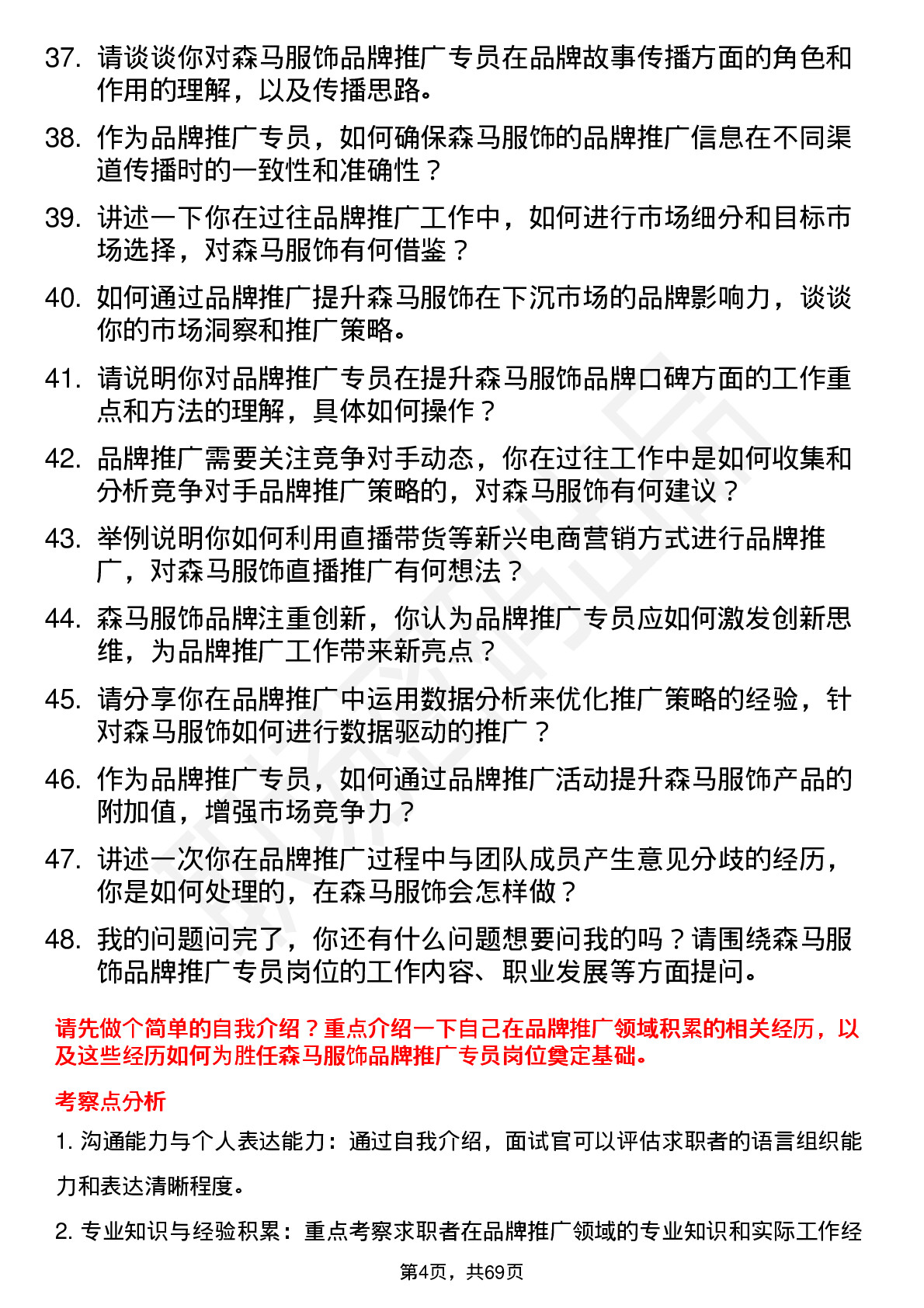 37. 请谈谈你对森马服饰品牌推广专员在品牌故事传播方面的角色和作用的理解，以及传播思路。

38. 作为品牌推广专员，如何确保森马服饰的品牌推广信息在不同渠道传播时的一致性和准确性？

39. 讲述一下你在过往品牌推广工作中，如何进行市场细分和目标市场选择，对森马服饰有何借鉴？

40. 如何通过品牌推广提升森马服饰在下沉市场的品牌影响力，谈谈你的市场洞察和推广策略。

41. 请说明你对品牌推广专员在提升森马服饰品牌口碑方面的工作重点和方法的理解，具体如何操作？

42. 品牌推广需要关注竞争对手动态，你在过往工作中是如何收集和分析竞争对手品牌推广策略的，对森马服饰有何建议？

43. 举例说明你如何利用直播带货等新兴电商营销方式进行品牌推广，对森马服饰直播推广有何想法？

44. 森马服饰品牌注重创新，你认为品牌推广专员应如何激发创新思维，为品牌推广工作带来新亮点？

45. 请分享你在品牌推广中运用数据分析来优化推广策略的经验，针对森马服饰如何进行数据驱动的推广？

46. 作为品牌推广专员，如何通过品牌推广活动提升森马服饰产品的附加值，增强市场竞争力？

47. 讲述一次你在品牌推广过程中与团队成员产生意见分歧的经历，你是如何处理的，在森马服饰会怎样做？

48. 我的问题问完了，你还有什么问题想要问我的吗？请围绕森马服饰品牌推广专员岗位的工作内容、职业发展等方面提问。

请先做个简单的自我介绍？重点介绍一下自己在品牌推广领域积累的相关经历，以及这些经历如何为胜任森马服饰品牌推广专员岗位奠定基础。

考察点分析

1. 沟通能力与个人表达能力：通过自我介绍，面试官可以评估求职者的语言组织能力和表达清晰程度。

2. 专业知识与经验积累：重点考察求职者在品牌推广领域的专业知识和实际工作经

第4页，共69页